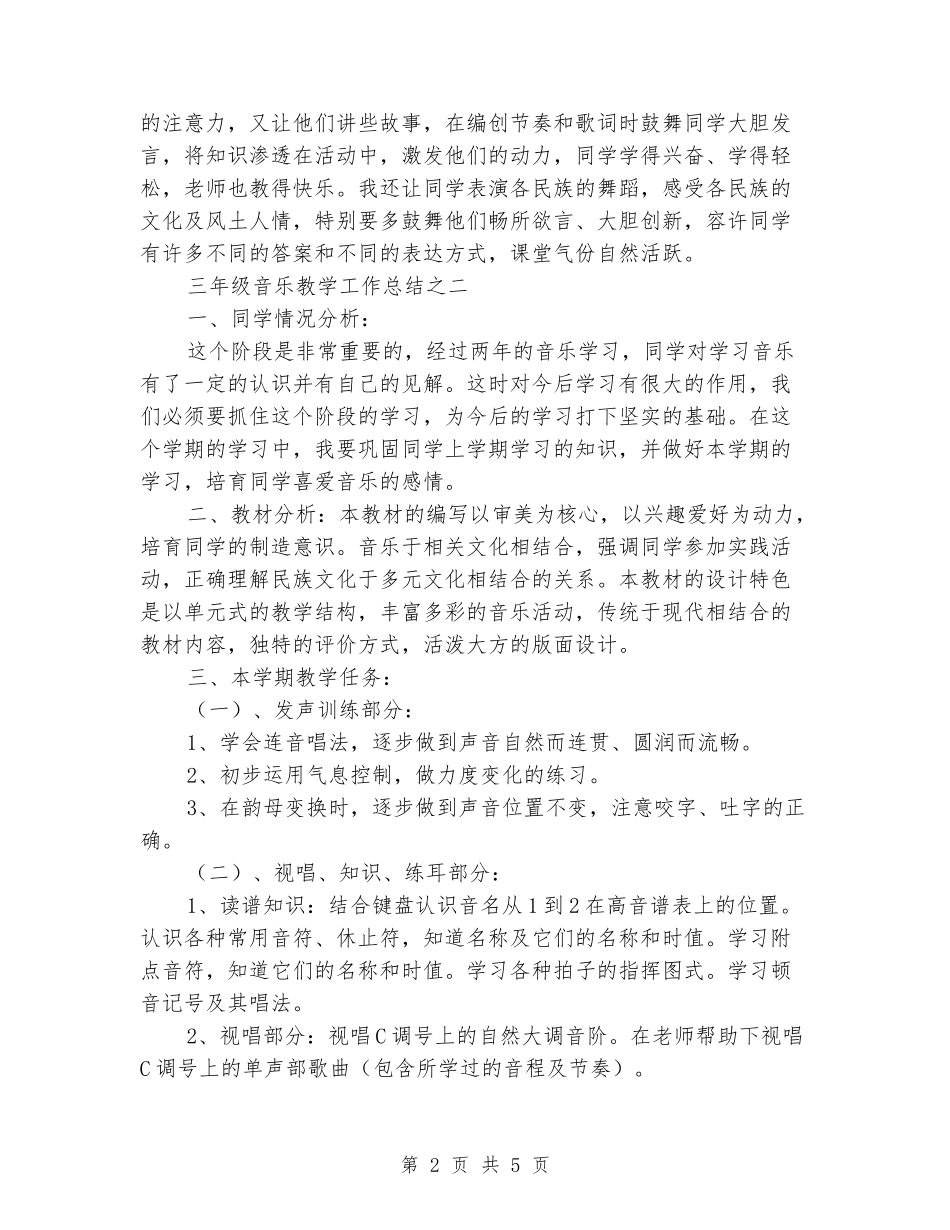 的注意力，又让他们讲些故事，在编创节奏和歌词时鼓舞同学大胆发言，将知识渗透在活动中，激发他们的动力，同学学得兴奋、学得轻松，老师也教得快乐。我还让同学表演各民族的舞蹈，感受各民族的文化及风土人情，特别要多鼓舞他们畅所欲言、大胆创新，容许同学有许多不同的答案和不同的表达方式，课堂气份自然活跃。

三年级音乐教学工作总结之二

一、同学情况分析：

这个阶段是非常重要的，经过两年的音乐学习，同学对学习音乐有了一定的认识并有自己的见解。这时对今后学习有很大的作用，我们必须要抓住这个阶段的学习，为今后的学习打下坚实的基础。在这个学期的学习中，我要巩固同学上学期学习的知识，并做好本学期的学习，培育同学喜爱音乐的感情。

二、教材分析：本教材的编写以审美为核心，以兴趣爱好为动力，培育同学的制造意识。音乐于相关文化相结合，强调同学参加实践活动，正确理解民族文化于多元文化相结合的关系。本教材的设计特色是以单元式的教学结构，丰富多彩的音乐活动，传统于现代相结合的教材内容，独特的评价方式，活泼大方的版面设计。

三、本学期教学任务：

（一）、发声训练部分：

1、学会连音唱法，逐步做到声音自然而连贯、圆润而流畅。

2、初步运用气息控制，做力度变化的练习。

3、在韵母变换时，逐步做到声音位置不变，注意咬字、吐字的正确。

（二）、视唱、知识、练耳部分：

1、读谱知识：结合键盘认识音名从1到2在高音谱表上的位置。认识各种常用音符、休止符，知道名称及它们的名称和时值。学习附点音符，知道它们的名称和时值。学习各种拍子的指挥图式。学习顿音记号及其唱法。

2、视唱部分：视唱C调号上的自然大调音阶。在老师帮助下视唱C调号上的单声部歌曲（包含所学过的音程及节奏）。

第 2 页 共 5 页